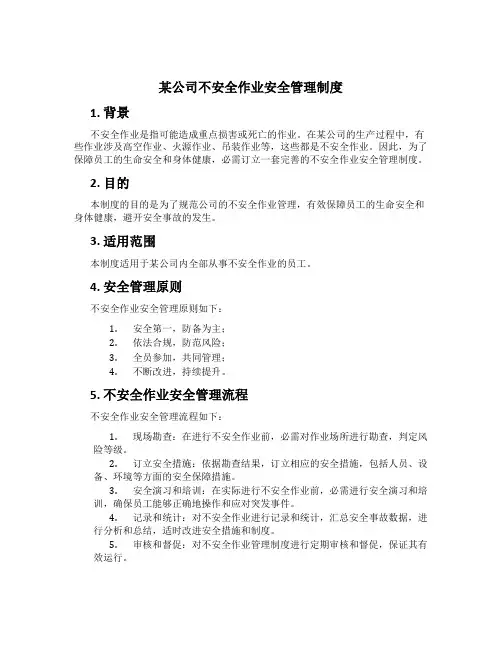 某公司不安全作业安全管理制度

1. 背景

不安全作业是指可能造成重点损害或死亡的作业。在某公司的生产过程中，有些作业涉及高空作业、火源作业、吊装作业等，这些都是不安全作业。因此，为了保障员工的生命安全和身体健康，必需订立一套完善的不安全作业安全管理制度。

2. 目的

本制度的目的是为了规范公司的不安全作业管理，有效保障员工的生命安全和身体健康，避开安全事故的发生。

3. 适用范围

本制度适用于某公司内全部从事不安全作业的员工。

4. 安全管理原则

不安全作业安全管理原则如下：

1. 安全第一，防备为主；
2. 依法合规，防范风险；
3. 全员参加，共同管理；
4. 不断改进，持续提升。

5. 不安全作业安全管理流程

不安全作业安全管理流程如下：

1. 现场勘查：在进行不安全作业前，必需对作业场所进行勘查，判定风险等级。
2. 订立安全措施：依据勘查结果，订立相应的安全措施，包括人员、设备、环境等方面的安全保障措施。
3. 安全演习和培训：在实际进行不安全作业前，必需进行安全演习和培训，确保员工能够正确地操作和应对突发事件。
4. 记录和统计：对不安全作业进行记录和统计，汇总安全事故数据，进行分析和总结，适时改进安全措施和制度。
5. 审核和督促：对不安全作业管理制度进行定期审核和督促，保证其有效运行。